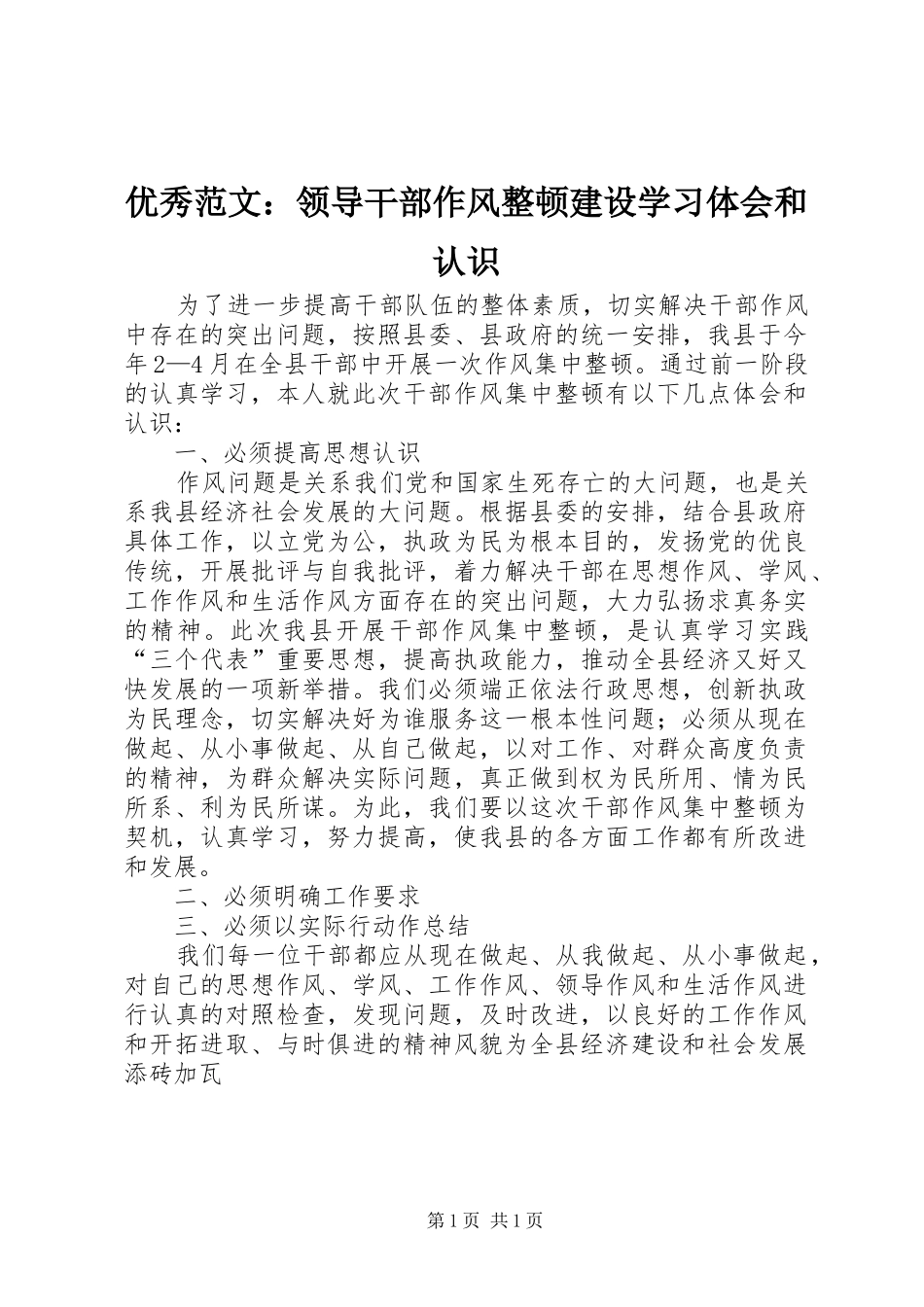 优秀范文：领导干部作风整顿建设学习体会和认识

为了进一步提高干部队伍的整体素质，切实解决干部作风中存在的突出问题，按照县委、县政府的统一安排，我县于今年2—4月在全县干部中开展一次作风集中整顿。通过前一阶段的认真学习，本人就此次干部作风集中整顿有以下几点体会和认识：

一、必须提高思想认识

作风问题是关系我们党和国家生死存亡的大问题，也是关系我县经济社会发展的大问题。根据县委的安排，结合县政府具体工作，以立党为公，执政为民为根本目的，发扬党的优良传统，开展批评与自我批评，着力解决干部在思想作风、学风、工作作风和生活作风方面存在的突出问题，大力弘扬求真务实的精神。此次我县开展干部作风集中整顿，是认真学习实践“三个代表”重要思想，提高执政能力，推动全县经济又好又快发展的一项新举措。我们必须端正依法行政思想，创新执政为民理念，切实解决好为谁服务这一根本性问题；必须从现在做起、从小事做起、从自己做起，以对工作、对群众高度负责的精神，为群众解决实际问题，真正做到权为民所用、情为民所系、利为民所谋。为此，我们要以这次干部作风集中整顿为契机，认真学习，努力提高，使我县的各方面工作都有所改进和发展。

二、必须明确工作要求

三、必须以实际行动作总结

我们每一位干部都应从现在做起、从我做起、从小事做起，对自己的思想作风、学风、工作作风、领导作风和生活作风进行认真的对照检查，发现问题，及时改进，以良好的工作作风和开拓进取、与时俱进的精神风貌为全县经济建设和社会发展添砖加瓦

第1页 共1页